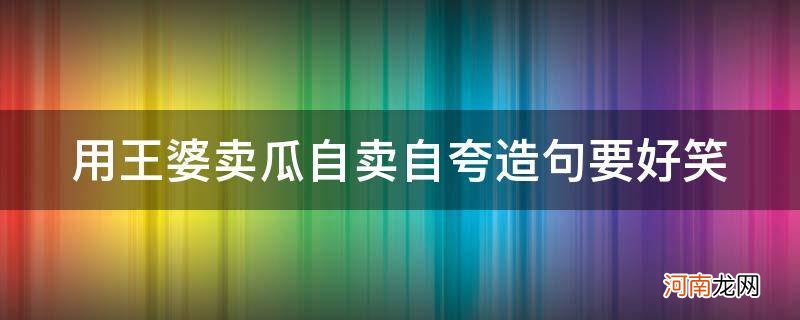 用王婆卖瓜自卖自夸造句要好笑

河南龙网